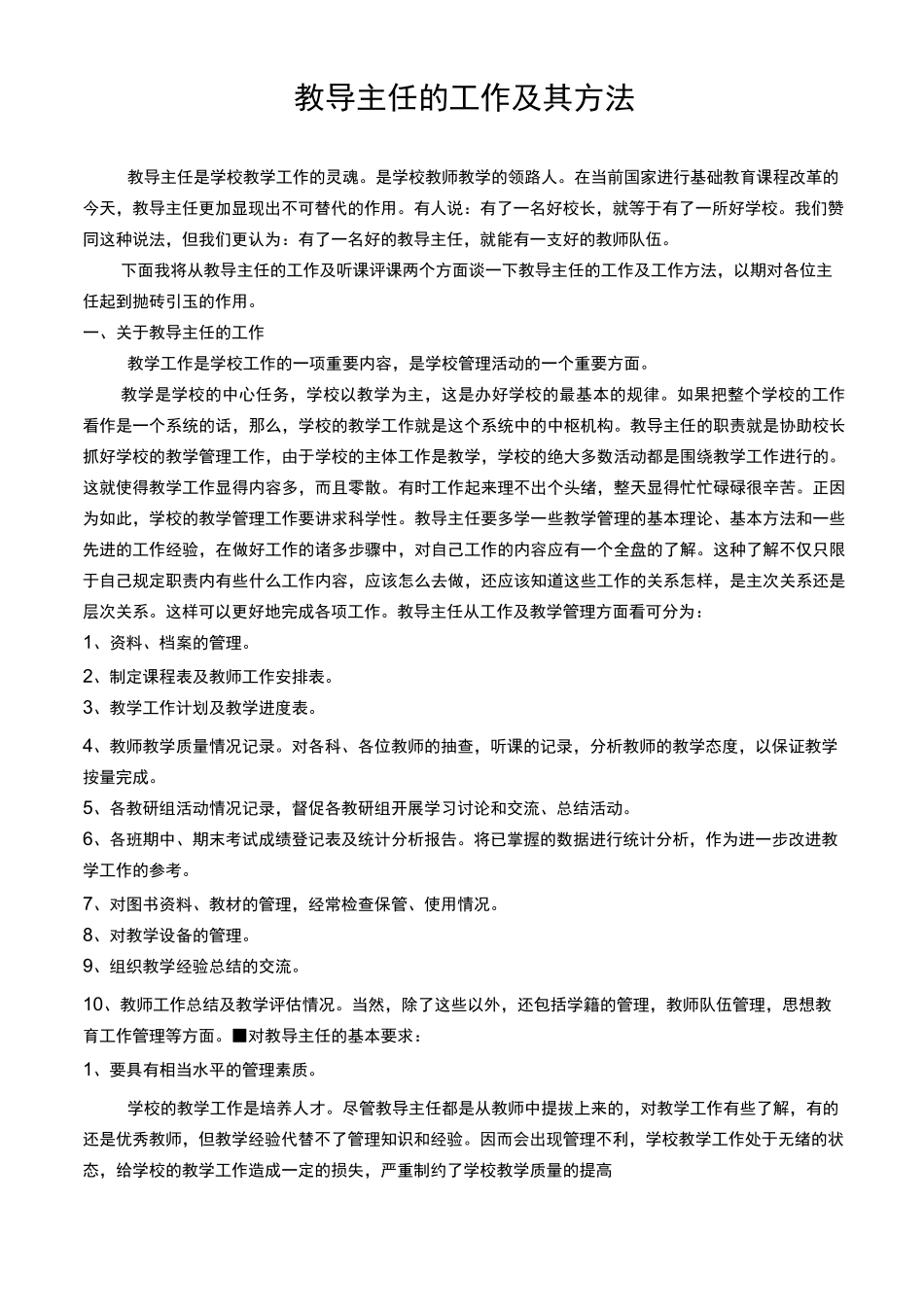 教导主任的工作及其方法

教导主任是学校教学工作的灵魂。是学校教师教学的领路人。在当前国家进行基础教育课程改革的今天，教导主任更加显现出不可替代的作用。有人说：有了一名好校长，就等于有了一所好学校。我们赞同这种说法，但我们更认为：有了一名好的教导主任，就能有一支好的教师队伍。

下面我将从教导主任的工作及听课评课两个方面谈一下教导主任的工作及工作方法，以期对各位主任起到抛砖引玉的作用。

一、关于教导主任的工作

教学工作是学校工作的一项重要内容，是学校管理活动的一个重要方面。

教学是学校的中心任务，学校以教学为主，这是办好学校的最基本的规律。如果把整个学校的工作看作是一个系统的话，那么，学校的教学工作就是这个系统中的中枢机构。教导主任的职责就是协助校长抓好学校的教学管理工作，由于学校的主体工作是教学，学校的绝大多数活动都是围绕教学工作进行的。这就使得教学工作显得内容多，而且零散。有时工作起来理不出个头绪，整天显得忙忙碌碌很辛苦。正因为如此，学校的教学管理工作要讲求科学性。教导主任要多学一些教学管理的基本理论、基本方法和一些先进的工作经验，在做好工作的诸多步骤中，对自己工作的内容应有一个全盘的了解。这种了解不仅只限于自己规定职责内有些什么工作内容，应该怎么去做，还应该知道这些工作的关系怎样，是主次关系还是层次关系。这样可以更好地完成各项工作。教导主任从工作及教学管理方面看可分为：

1、资料、档案的管理。

2、制定课程表及教师工作安排表。

3、教学工作计划及教学进度表。

4、教师教学质量情况记录。对各科、各位教师的抽查，听课的记录，分析教师的教学态度，以保证教学按量完成。

5、各教研组活动情况记录，督促各教研组开展学习讨论和交流、总结活动。

6、各班期中、期末考试成绩登记表及统计分析报告。将已掌握的数据进行统计分析，作为进一步改进教学工作的参考。

7、对图书资料、教材的管理，经常检查保管、使用情况。

8、对教学设备的管理。

9、组织教学经验总结的交流。

10、教师工作总结及教学评估情况。当然，除了这些以外，还包括学籍的管理，教师队伍管理，思想教育工作管理等方面。■对教导主任的基本要求：

1、要具有相当水平的管理素质。

学校的教学工作是培养人才。尽管教导主任都是从教师中提拔上来的，对教学工作有些了解，有的还是优秀教师，但教学经验代替不了管理知识和经验。因而会出现管理不利，学校教学工作处于无绪的状态，给学校的教学工作造成一定的损失，严重制约了学校教学质量的提高